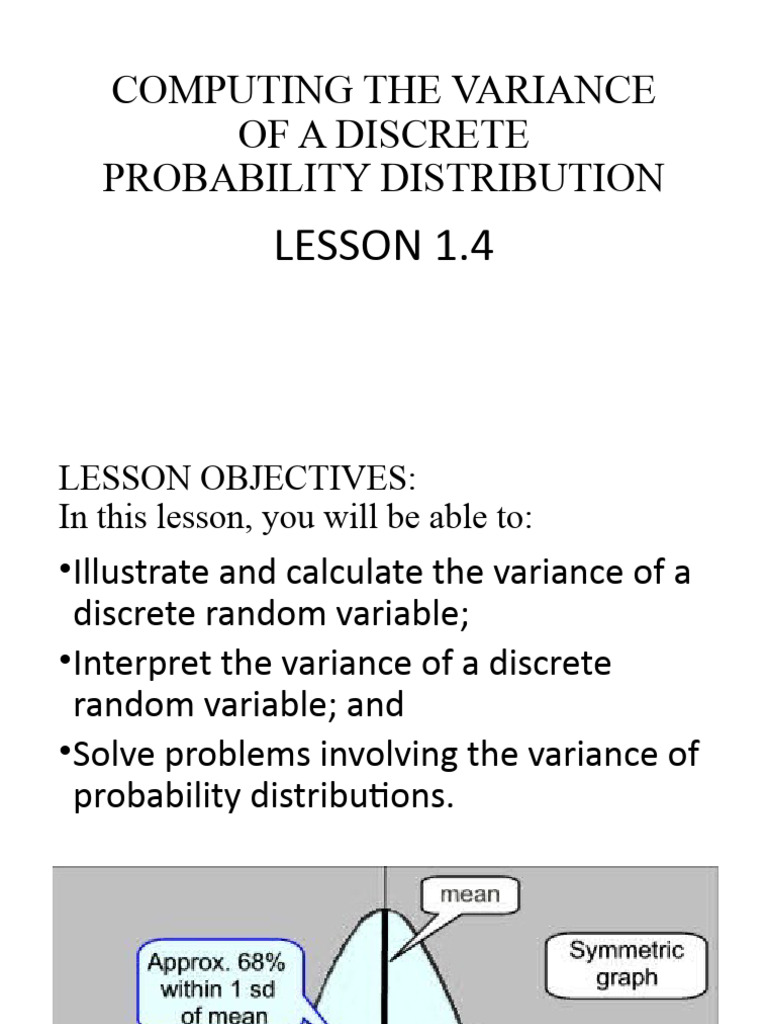 COMPUTING THE VARIANCE OF A DISCRETE PROBABILITY DISTRIBUTION

LESSON 1.4

LESSON OBJECTIVES:
In this lesson, you will be able to:

•Illustrate and calculate the variance of a discrete random variable;

•Interpret the variance of a discrete random variable; and

•Solve problems involving the variance of probability distributions.

mean

Approx. 68% within 1 sd of mean

Symmetric graph